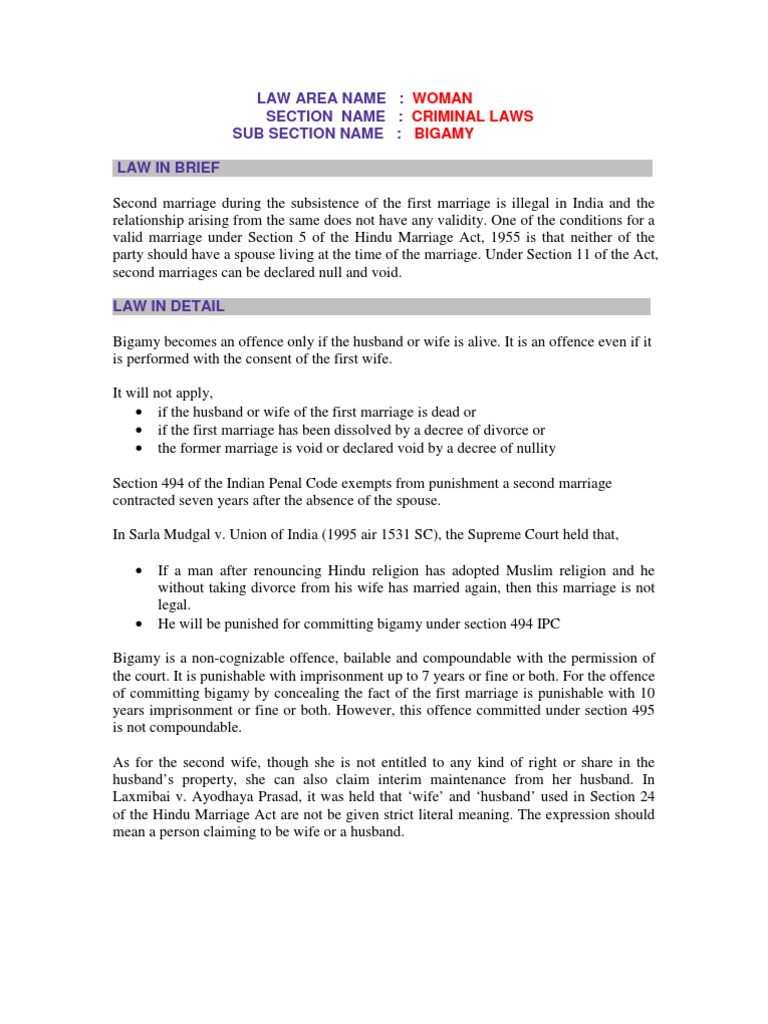 LAW AREA NAME : WOMAN
SECTION NAME : CRIMINAL LAWS
SUB SECTION NAME : BIGAMY

LAW IN BRIEF

Second marriage during the subsistence of the first marriage is illegal in India and the relationship arising from the same does not have any validity. One of the conditions for a valid marriage under Section 5 of the Hindu Marriage Act, 1955 is that neither of the party should have a spouse living at the time of the marriage. Under Section 11 of the Act, second marriages can be declared null and void.

LAW IN DETAIL

Bigamy becomes an offence only if the husband or wife is alive. It is an offence even if it is performed with the consent of the first wife.

It will not apply,
• if the husband or wife of the first marriage is dead or
• if the first marriage has been dissolved by a decree of divorce or
• the former marriage is void or declared void by a decree of nullity

Section 494 of the Indian Penal Code exempts from punishment a second marriage contracted seven years after the absence of the spouse.

In Sarla Mudgal v. Union of India (1995 air 1531 SC), the Supreme Court held that,

• If a man after renouncing Hindu religion has adopted Muslim religion and he without taking divorce from his wife has married again, then this marriage is not legal.
• He will be punished for committing bigamy under section 494 IPC

Bigamy is a non-cognizable offence, bailable and compoundable with the permission of the court. It is punishable with imprisonment up to 7 years or fine or both. For the offence of committing bigamy by concealing the fact of the first marriage is punishable with 10 years imprisonment or fine or both. However, this offence committed under section 495 is not compoundable.

As for the second wife, though she is not entitled to any kind of right or share in the husband's property, she can also claim interim maintenance from her husband. In Laxmibai v. Ayodhaya Prasad, it was held that 'wife' and 'husband' used in Section 24 of the Hindu Marriage Act are not be given strict literal meaning. The expression should mean a person claiming to be wife or a husband.